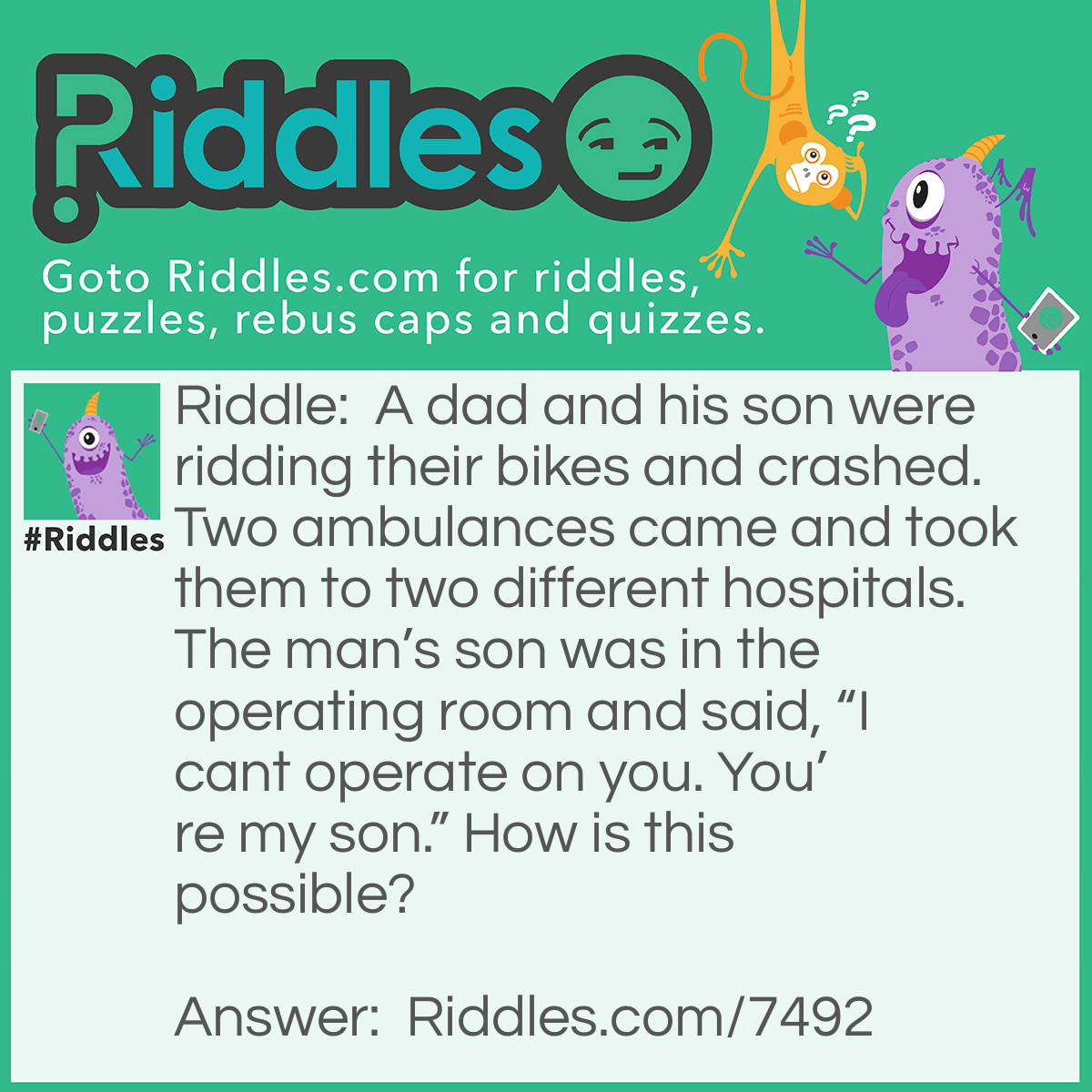 Riddles

Goto Riddles.com for riddles, puzzles, rebus caps and quizzes.

#Riddles

Riddle: A dad and his son were ridding their bikes and crashed. Two ambulances came and took them to two different hospitals. The man’s son was in the operating room and said, “I cant operate on you. You’ re my son.” How is this possible?

Answer: Riddles.com/7492